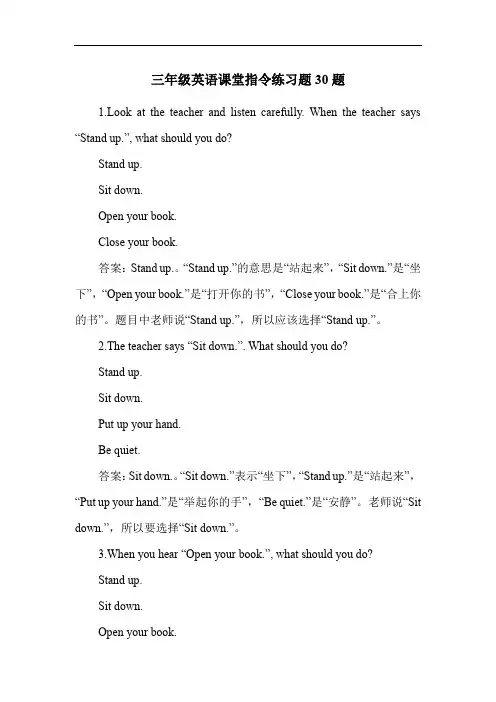 三年级英语课堂指令练习题 30 题

1.Look at the teacher and listen carefully. When the teacher says “Stand up.”, what should you do?

Stand up.

Sit down.

Open your book.

Close your book.

答案：Stand up.。“Stand up.”的意思是“站起来”，“Sit down.”是“坐下”，“Open your book.”是“打开你的书”，“Close your book.”是“合上你的书”。题目中老师说“Stand up.”，所以应该选择“Stand up.”。

2.The teacher says “Sit down.”. What should you do?

Stand up.

Sit down.

Put up your hand.

Be quiet.

答案：Sit down.。“Sit down.”表示“坐下”，“Stand up.”是“站起来”，“Put up your hand.”是“举起你的手”，“Be quiet.”是“安静”。老师说“Sit down.”，所以要选择“Sit down.”。

3.When you hear “Open your book.”, what should you do?

Stand up.

Sit down.

Open your book.